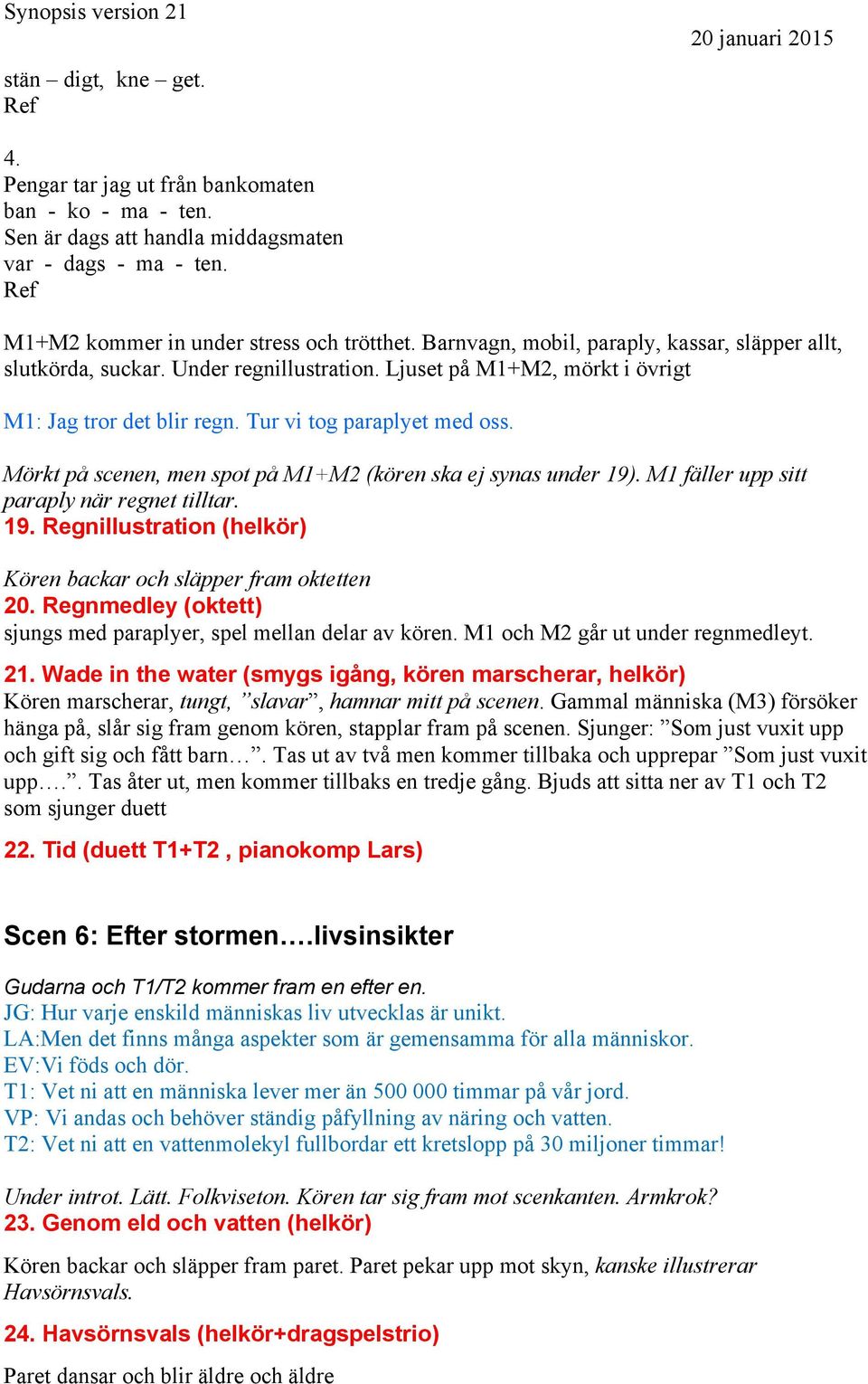 Synopsis version 21

20 januari 2015

stän – digt, kne – get.
Ref

4.
Pengar tar jag ut från bankomaten
ban - ko - ma - ten.
Sen är dags att handla middagsmaten
var - dags - ma - ten.
Ref

M1+M2 kommer in under stress och trötthet. Barnvagn, mobil, paraply, kassar, släpper allt, slutkörda, suckar. Under regnillustration. Ljuset på M1+M2, mörkt i övrigt

M1: Jag tror det blir regn. Tur vi tog paraplyet med oss.

Mörkt på scenen, men spot på M1+M2 (kören ska ej synas under 19). M1 fäller upp sitt paraply när regnet tilltar.
19. Regnillustration (helkör)

Kören backar och släpper fram oktetten
20. Regnmedley (oktett)
sjungs med paraplyer, spel mellan delar av kören. M1 och M2 går ut under regnmedleyt.

21. Wade in the water (smygs igång, kören marscherar, helkör)
Kören marscherar, tungt, ”slavar”, hamnar mitt på scenen. Gammal människa (M3) försöker hänga på, slår sig fram genom kören, stapplar fram på scenen. Sjunger: ”Som just vuxit upp och gift sig och fått barn…”. Tas ut av två men kommer tillbaka och upprepar ”Som just vuxit upp….”. Tas åter ut, men kommer tillbaks en tredje gång. Bjuds att sitta ner av T1 och T2 som sjunger duett

22. Tid (duett T1+T2 , pianokomp Lars)

Scen 6: Efter stormen….livsinsikter

Gudarna och T1/T2 kommer fram en efter en.
JG: Hur varje enskild människas liv utvecklas är unikt.
LA:Men det finns många aspekter som är gemensamma för alla människor.
EV:Vi föds och dör.
T1: Vet ni att en människa lever mer än 500 000 timmar på vår jord.
VP: Vi andas och behöver ständig påfyllning av näring och vatten.
T2: Vet ni att en vattenmolekyl fullbordar ett kretslopp på 30 miljoner timmar!

Under introt. Lätt. Folkviseton. Kören tar sig fram mot scenkanten. Armkrok?
23. Genom eld och vatten (helkör)

Kören backar och släpper fram paret. Paret pekar upp mot skyn, kanske illustrerar Havsörnsvals.

24. Havsörnsvals (helkör+dragspelstrio)

Paret dansar och blir äldre och äldre